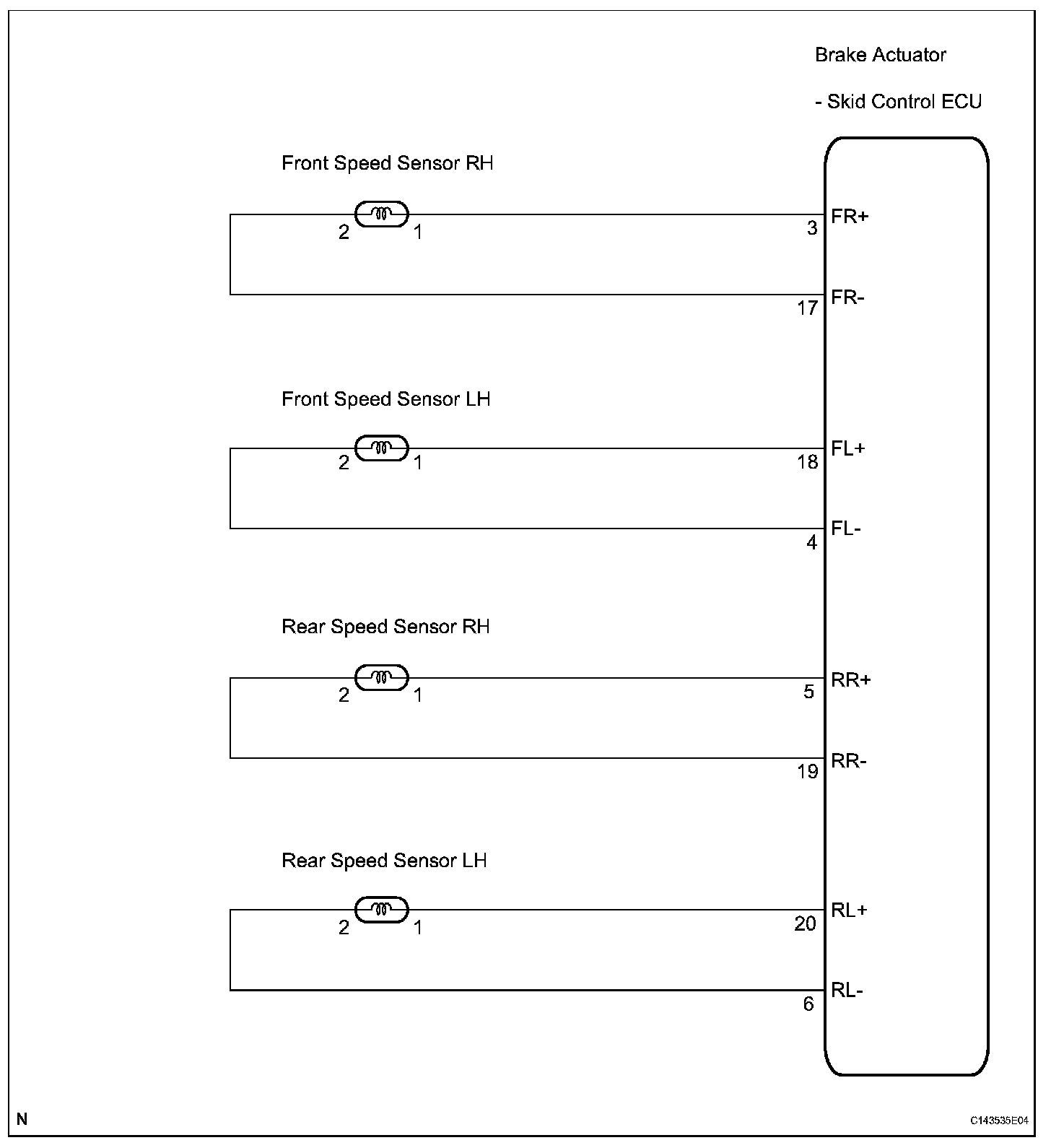 Brake Actuator

- Skid Control ECU

Front Speed Sensor RH

2 1

3 FR+

17 FR-

Front Speed Sensor LH

2 1

18 FL+

4 FL-

Rear Speed Sensor RH

2 1

5 RR+

19 RR-

Rear Speed Sensor LH

2 1

20 RL+

6 RL-

N

C143535E04